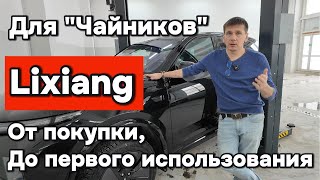 Для "Чайников"

Lixiang

От покупки,
До первого использования